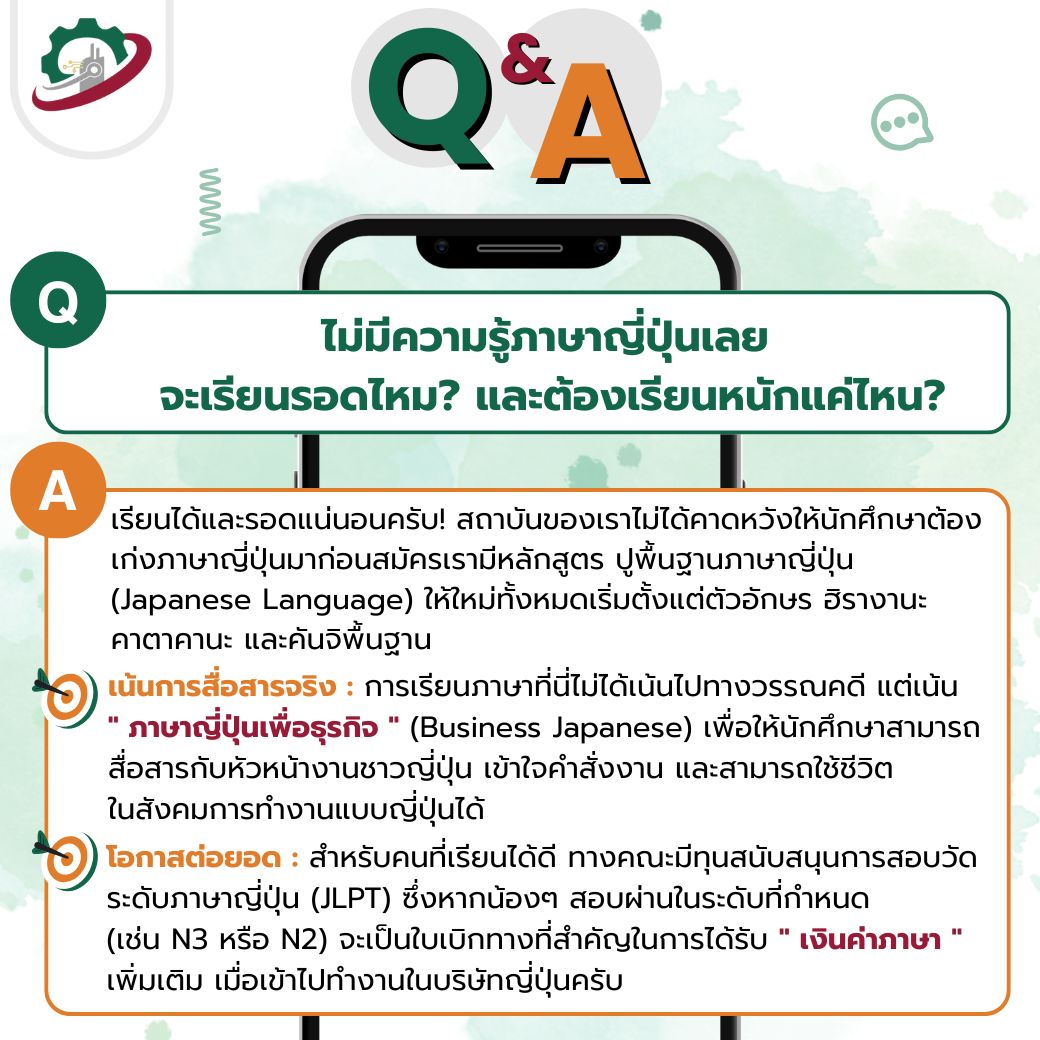 Q&A

Q

ไม่มีความรู้ภาษาญี่ปุ่นเลย
จะเรียนรอดไหม? และต้องเรียนหนักแค่ไหน?

A

เรียนได้และรอดแน่นอนครับ! สถาบันของเราไม่ได้คาดหวังให้นักศึกษาต้องเก่งภาษาญี่ปุ่นมาก่อนสมัครเรามีหลักสูตร ปูพื้นฐานภาษาญี่ปุ่น (Japanese Language) ให้ใหม่ทั้งหมดเริ่มตั้งแต่ตัวอักษร ฮิรางานะ คาตาคานะ และคันจิพื้นฐาน

เน้นการสื่อสารจริง : การเรียนภาษาที่นี่ไม่ได้เน้นไปทางวรรณคดี แต่เน้น " ภาษาญี่ปุ่นเพื่อธุรกิจ " (Business Japanese) เพื่อให้นักศึกษาสามารถสื่อสารกับหัวหน้างานชาวญี่ปุ่น เข้าใจคำสั่งงาน และสามารถใช้ชีวิตในสังคมการทำงานแบบญี่ปุ่นได้

โอกาสต่อยอด : สำหรับคนที่เรียนได้ดี ทางคณะมีทุนสนับสนุนการสอบวัดระดับภาษาญี่ปุ่น (JLPT) ซึ่งหากน้องๆ สอบผ่านในระดับที่กำหนด (เช่น N3 หรือ N2) จะเป็นใบเบิกทางที่สำคัญในการได้รับ " เงินค่าภาษา " เพิ่มเติม เมื่อเข้าไปทำงานในบริษัทญี่ปุ่นครับ